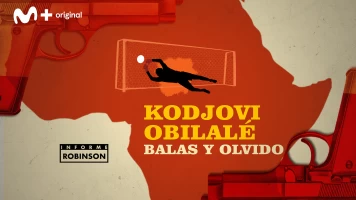 M+ original

KODJOVI OBILALÉ
BALAS Y OLVIDO

INFORME
ROBINSON